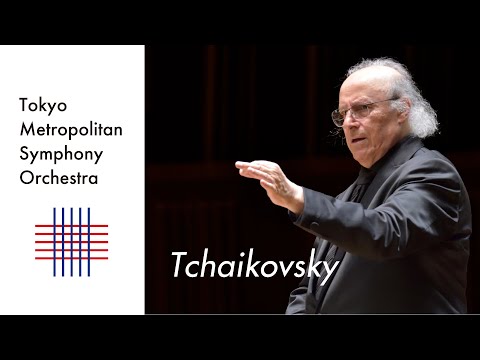 Tokyo
Metropolitan
Symphony
Orchestra

Tchaikovsky